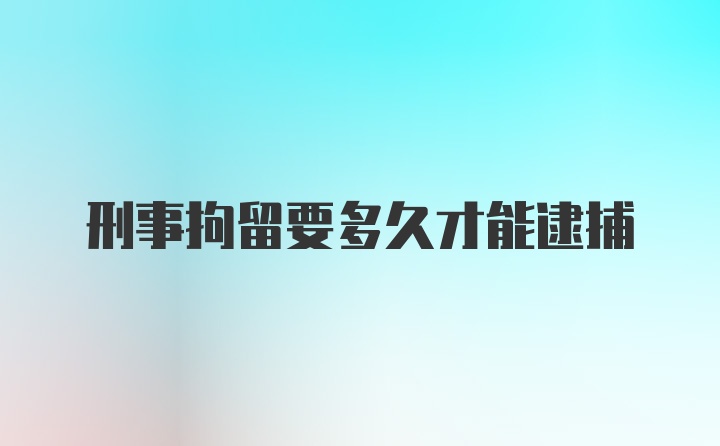 刑事拘留要多久才能逮捕